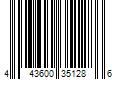 4 43600 35128 6